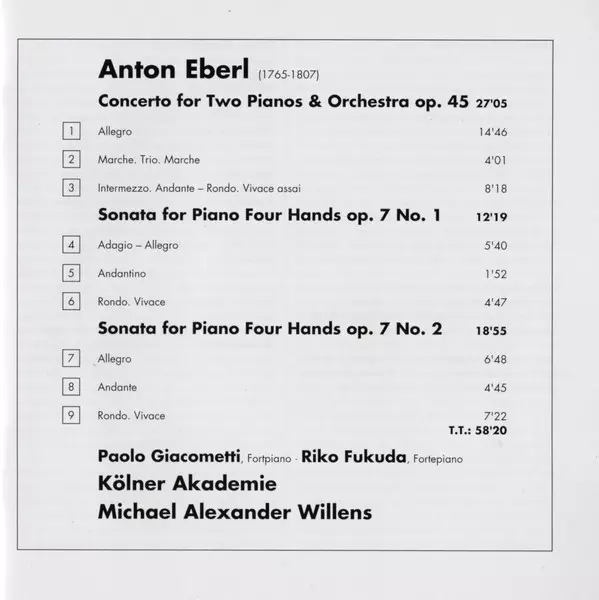 Anton Eberl (1765-1807)

Concerto for Two Pianos & Orchestra op. 45 27'05

1 Allegro 14'46

2 Marche. Trio. Marche 4'01

3 Intermezzo. Andante – Rondo. Vivace assai 8'18

Sonata for Piano Four Hands op. 7 No. 1 12'19

4 Adagio – Allegro 5'40

5 Andantino 1'52

6 Rondo. Vivace 4'47

Sonata for Piano Four Hands op. 7 No. 2 18'55

7 Allegro 6'48

8 Andante 4'45

9 Rondo. Vivace 7'22

T.T.: 58'20

Paolo Giacometti, Fortpiano · Riko Fukuda, Fortepiano

Kölner Akademie

Michael Alexander Willens